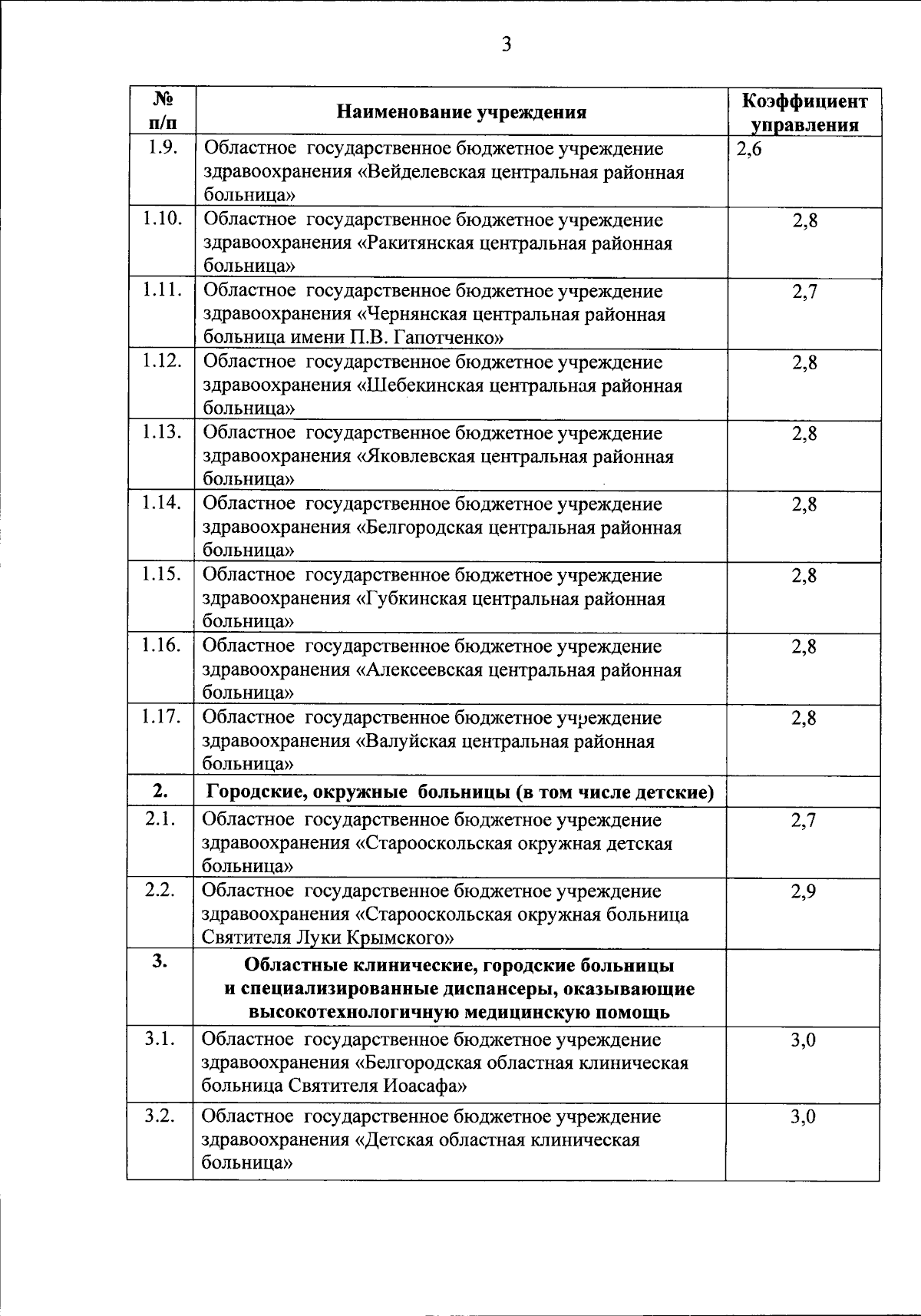 3

| № п/п | Наименование учреждения | Коэффициент управления |
|---|---|---|
| 1.9. | Областное государственное бюджетное учреждение здравоохранения «Вейделевская центральная районная больница» | 2,6 |
| 1.10. | Областное государственное бюджетное учреждение здравоохранения «Ракитянская центральная районная больница» | 2,8 |
| 1.11. | Областное государственное бюджетное учреждение здравоохранения «Чернянская центральная районная больница имени П.В. Гапотченко» | 2,7 |
| 1.12. | Областное государственное бюджетное учреждение здравоохранения «Шебекинская центральная районная больница» | 2,8 |
| 1.13. | Областное государственное бюджетное учреждение здравоохранения «Яковлевская центральная районная больница» | 2,8 |
| 1.14. | Областное государственное бюджетное учреждение здравоохранения «Белгородская центральная районная больница» | 2,8 |
| 1.15. | Областное государственное бюджетное учреждение здравоохранения «Губкинская центральная районная больница» | 2,8 |
| 1.16. | Областное государственное бюджетное учреждение здравоохранения «Алексеевская центральная районная больница» | 2,8 |
| 1.17. | Областное государственное бюджетное учреждение здравоохранения «Валуйская центральная районная больница» | 2,8 |
| 2. | Городские, окружные больницы (в том числе детские) | |
| 2.1. | Областное государственное бюджетное учреждение здравоохранения «Старооскольская окружная детская больница» | 2,7 |
| 2.2. | Областное государственное бюджетное учреждение здравоохранения «Старооскольская окружная больница Святителя Луки Крымского» | 2,9 |
| 3. | Областные клинические, городские больницы и специализированные диспансеры, оказывающие высокотехнологичную медицинскую помощь | |
| 3.1. | Областное государственное бюджетное учреждение здравоохранения «Белгородская областная клиническая больница Святителя Иоасафа» | 3,0 |
| 3.2. | Областное государственное бюджетное учреждение здравоохранения «Детская областная клиническая больница» | 3,0 |